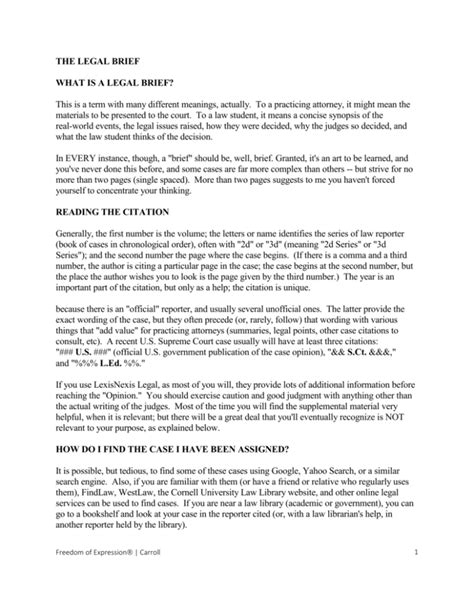 THE LEGAL BRIEF

WHAT IS A LEGAL BRIEF?

This is a term with many different meanings, actually. To a practicing attorney, it might mean the materials to be presented to the court. To a law student, it means a concise synopsis of the real-world events, the legal issues raised, how they were decided, why the judges so decided, and what the law student thinks of the decision.

In EVERY instance, though, a "brief" should be, well, brief. Granted, it's an art to be learned, and you've never done this before, and some cases are far more complex than others -- but strive for no more than two pages (single spaced). More than two pages suggests to me you haven't forced yourself to concentrate your thinking.

READING THE CITATION

Generally, the first number is the volume; the letters or name identifies the series of law reporter (book of cases in chronological order), often with "2d" or "3d" (meaning "2d Series" or "3d Series"); and the second number the page where the case begins. (If there is a comma and a third number, the author is citing a particular page in the case; the case begins at the second number, but the place the author wishes you to look is the page given by the third number.) The year is an important part of the citation, but only as a help; the citation is unique.

because there is an "official" reporter, and usually several unofficial ones. The latter provide the exact wording of the case, but they often precede (or, rarely, follow) that wording with various things that "add value" for practicing attorneys (summaries, legal points, other case citations to consult, etc). A recent U.S. Supreme Court case usually will have at least three citations: "### U.S. ###" (official U.S. government publication of the case opinion), "&& S.Ct. &&&," and "%%% L.Ed. %%."

If you use LexisNexis Legal, as most of you will, they provide lots of additional information before reaching the "Opinion." You should exercise caution and good judgment with anything other than the actual writing of the judges. Most of the time you will find the supplemental material very helpful, when it is relevant; but there will be a great deal that you'll eventually recognize is NOT relevant to your purpose, as explained below.

HOW DO I FIND THE CASE I HAVE BEEN ASSIGNED?

It is possible, but tedious, to find some of these cases using Google, Yahoo Search, or a similar search engine. Also, if you are familiar with them (or have a friend or relative who regularly uses them), FindLaw, WestLaw, the Cornell University Law Library website, and other online legal services can be used to find cases. If you are near a law library (academic or government), you can go to a bookshelf and look at your case in the reporter cited (or, with a law librarian's help, in another reporter held by the library).

Freedom of Expression® | Carroll 1